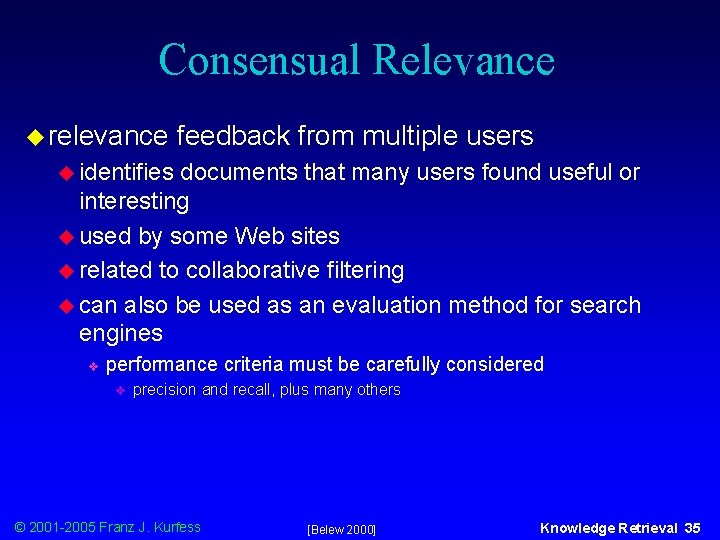 Consensual Relevance

• relevance feedback from multiple users
• identifies documents that many users found useful or interesting
• used by some Web sites
• related to collaborative filtering
• can also be used as an evaluation method for search engines
• performance criteria must be carefully considered
• precision and recall, plus many others

© 2001-2005 Franz J. Kurfess [Belew 2000] Knowledge Retrieval 35